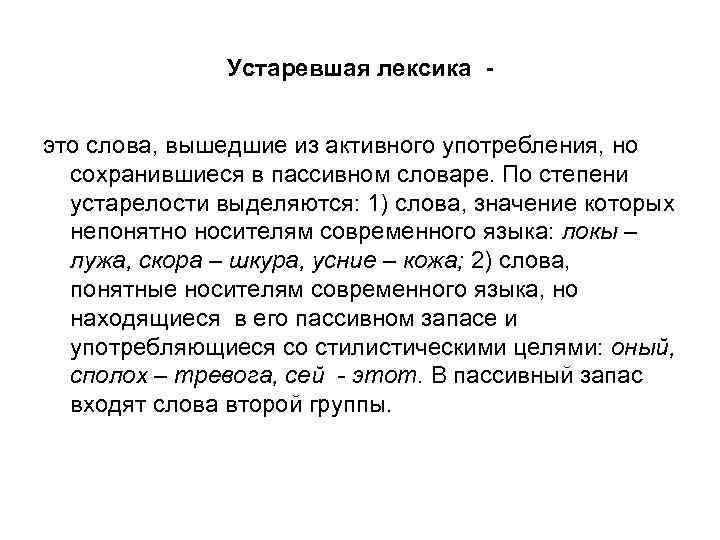 Устаревшая лексика -

это слова, вышедшие из активного употребления, но сохранившиеся в пассивном словаре. По степени устарелости выделяются: 1) слова, значение которых непонятно носителям современного языка: локы – лужа, скора – шкура, усние – кожа; 2) слова, понятные носителям современного языка, но находящиеся в его пассивном запасе и употребляющиеся со стилистическими целями: оный, сполох – тревога, сей - этот. В пассивный запас входят слова второй группы.